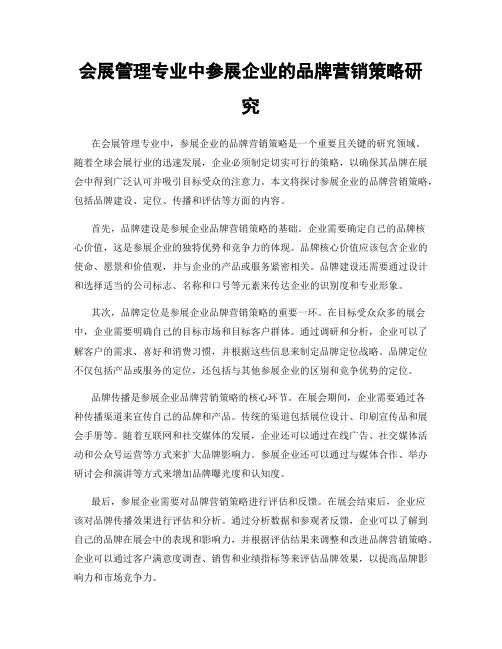 会展管理专业中参展企业的品牌营销策略研究

在会展管理专业中，参展企业的品牌营销策略是一个重要且关键的研究领域。随着全球会展行业的迅速发展，企业必须制定切实可行的策略，以确保其品牌在展会中得到广泛认可并吸引目标受众的注意力。本文将探讨参展企业的品牌营销策略，包括品牌建设、定位、传播和评估等方面的内容。

首先，品牌建设是参展企业品牌营销策略的基础。企业需要确定自己的品牌核心价值，这是参展企业的独特优势和竞争力的体现。品牌核心价值应该包含企业的使命、愿景和价值观，并与企业的产品或服务紧密相关。品牌建设还需要通过设计和选择适当的公司标志、名称和口号等元素来传达企业的识别度和专业形象。

其次，品牌定位是参展企业品牌营销策略的重要一环。在目标受众众多的展会中，企业需要明确自己的目标市场和目标客户群体。通过调研和分析，企业可以了解客户的需求、喜好和消费习惯，并根据这些信息来制定品牌定位战略。品牌定位不仅包括产品或服务的定位，还包括与其他参展企业的区别和竞争优势的定位。

品牌传播是参展企业品牌营销策略的核心环节。在展会期间，企业需要通过各种传播渠道来宣传自己的品牌和产品。传统的渠道包括展位设计、印刷宣传品和展会手册等。随着互联网和社交媒体的发展，企业还可以通过在线广告、社交媒体活动和公众号运营等方式来扩大品牌影响力。参展企业还可以通过与媒体合作、举办研讨会和演讲等方式来增加品牌曝光度和认知度。

最后，参展企业需要对品牌营销策略进行评估和反馈。在展会结束后，企业应该对品牌传播效果进行评估和分析。通过分析数据和参观者反馈，企业可以了解到自己的品牌在展会中的表现和影响力，并根据评估结果来调整和改进品牌营销策略。企业可以通过客户满意度调查、销售和业绩指标等来评估品牌效果，以提高品牌影响力和市场竞争力。